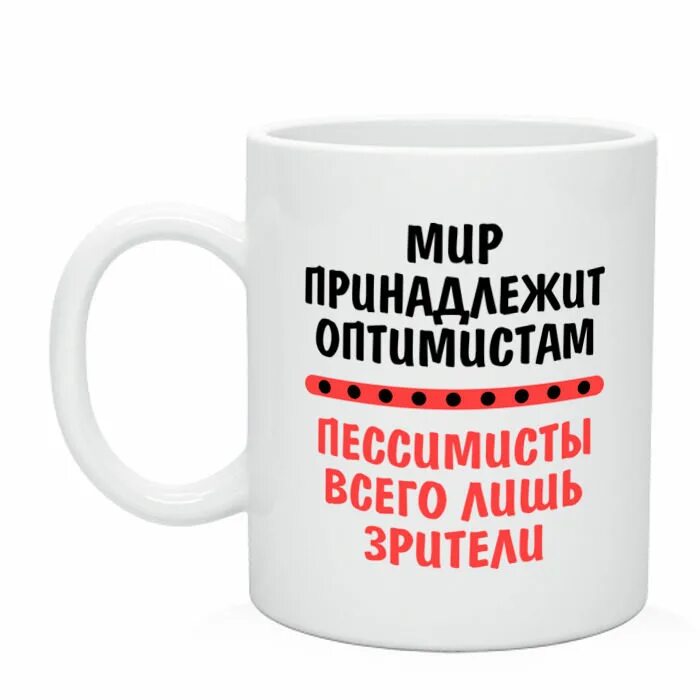 МИР
ПРИНАДЛЕЖИТ
ОПТИМИСТАМ

ПЕССИМИСТЫ
ВСЕГО ЛИШЬ
ЗРИТЕЛИ